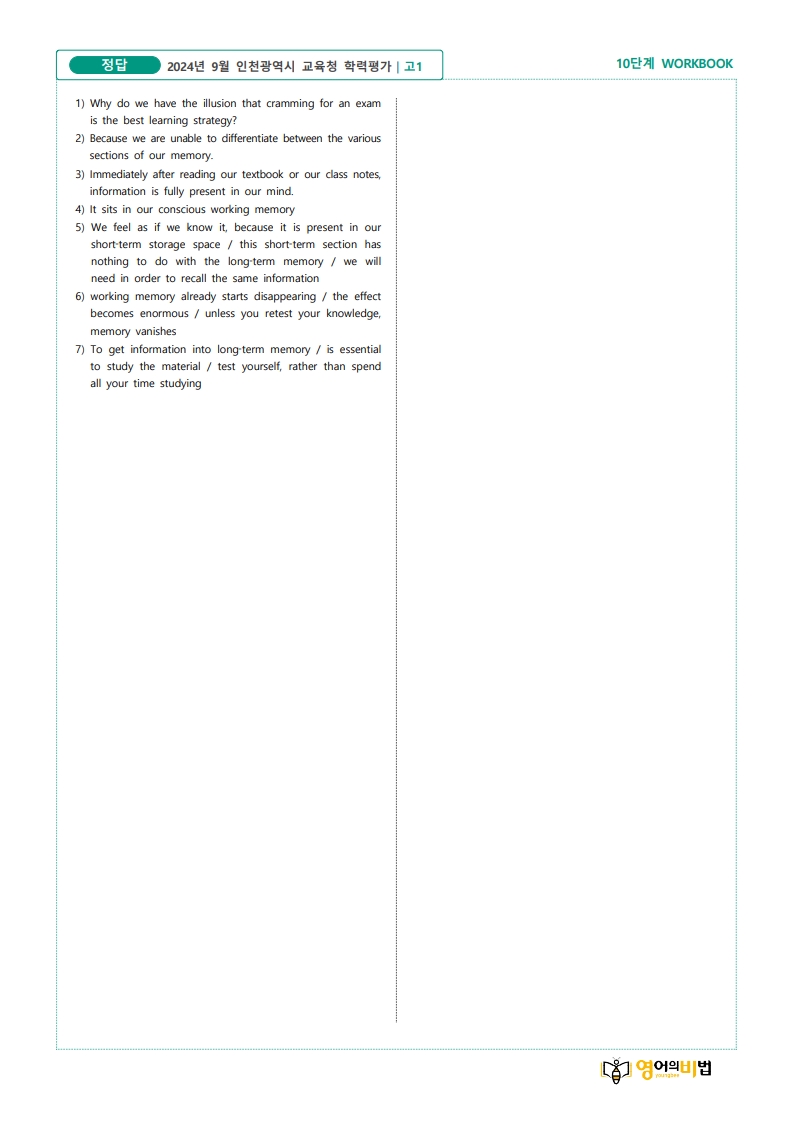 정답 2024년 9월 인천광역시 교육청 학력평가 | 고1

10단계 WORKBOOK

1) Why do we have the illusion that cramming for an exam is the best learning strategy?
2) Because we are unable to differentiate between the various sections of our memory.
3) Immediately after reading our textbook or our class notes, information is fully present in our mind.
4) It sits in our conscious working memory
5) We feel as if we know it, because it is present in our short-term storage space / this short-term section has nothing to do with the long-term memory / we will need in order to recall the same information
6) working memory already starts disappearing / the effect becomes enormous / unless you retest your knowledge, memory vanishes
7) To get information into long-term memory / is essential to study the material / test yourself, rather than spend all your time studying

영어의비법